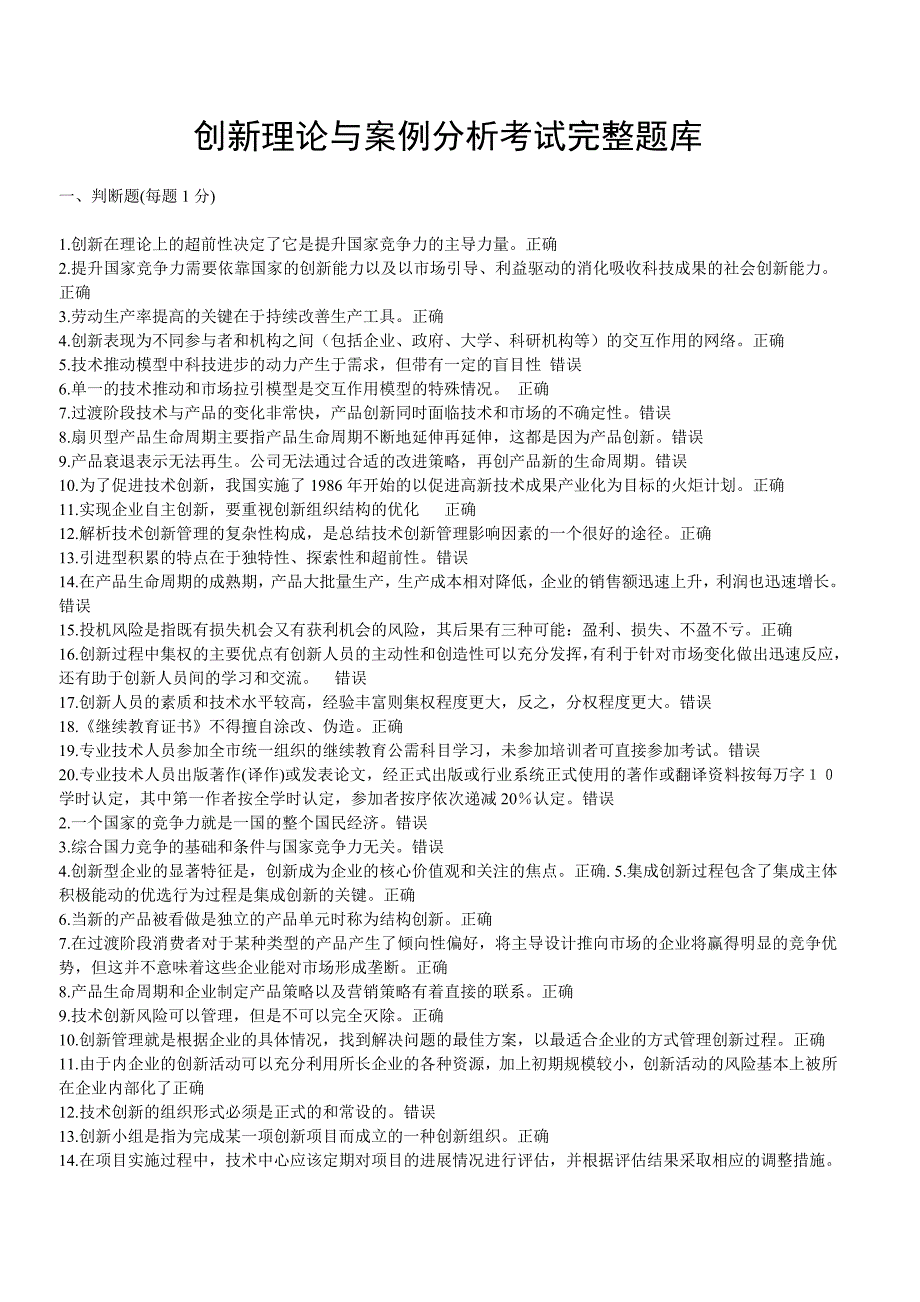 创新理论与案例分析考试完整题库

一、判断题(每题 1 分)

1.创新在理论上的超前性决定了它是提升国家竞争力的主导力量。正确
2.提升国家竞争力需要依靠国家的创新能力以及以市场引导、利益驱动的消化吸收科技成果的社会创新能力。正确
3.劳动生产率提高的关键在于持续改善生产工具。正确
4.创新表现为不同参与者和机构之间（包括企业、政府、大学、科研机构等）的交互作用的网络。正确
5.技术推动模型中科技进步的动力产生于需求，但带有一定的盲目性 错误
6.单一的技术推动和市场拉引模型是交互作用模型的特殊情况。 正确
7.过渡阶段技术与产品的变化非常快，产品创新同时面临技术和市场的不确定性。错误
8.扇贝型产品生命周期主要指产品生命周期不断地延伸再延伸，这都是因为产品创新。错误
9.产品衰退表示无法再生。公司无法通过合适的改进策略，再创产品新的生命周期。错误
10.为了促进技术创新，我国实施了 1986 年开始的以促进高新技术成果产业化为目标的火炬计划。正确
11.实现企业自主创新，要重视创新组织结构的优化 正确
12.解析技术创新管理的复杂性构成，是总结技术创新管理影响因素的一个很好的途径。正确
13.引进型积累的特点在于独特性、探索性和超前性。错误
14.在产品生命周期的成熟期，产品大批量生产，生产成本相对降低，企业的销售额迅速上升，利润也迅速增长。错误
15.投机风险是指既有损失机会又有获利机会的风险，其后果有三种可能：盈利、损失、不盈不亏。正确
16.创新过程中集权的主要优点有创新人员的主动性和创造性可以充分发挥，有利于针对市场变化做出迅速反应，还有助于创新人员间的学习和交流。 错误
17.创新人员的素质和技术水平较高，经验丰富则集权程度更大，反之，分权程度更大。错误
18.《继续教育证书》不得擅自涂改、伪造。正确
19.专业技术人员参加全市统一组织的继续教育公需科目学习，未参加培训者可直接参加考试。错误
20.专业技术人员出版著作(译作)或发表论文，经正式出版或行业系统正式使用的著作或翻译资料按每万字 1 0 学时认定，其中第一作者按全学时认定，参加者按序依次递减 20%认定。错误
2.一个国家的竞争力就是一国的整个国民经济。错误
3.综合国力竞争的基础和条件与国家竞争力无关。错误
4.创新型企业的显著特征是，创新成为企业的核心价值观和关注的焦点。正确. 5.集成创新过程包含了集成主体积极能动的优选行为过程是集成创新的关键。正确
6.当新的产品被看做是独立的产品单元时称为结构创新。正确
7.在过渡阶段消费者对于某种类型的产品产生了倾向性偏好，将主导设计推向市场的企业将赢得明显的竞争优势，但这并不意味着这些企业能对市场形成垄断。正确
8.产品生命周期和企业制定产品策略以及营销策略有着直接的联系。正确
9.技术创新风险可以管理，但是不可以完全灭除。正确
10.创新管理就是根据企业的具体情况，找到解决问题的最佳方案，以最适合企业的方式管理创新过程。正确
11.由于内企业的创新活动可以充分利用所长企业的各种资源，加上初期规模较小，创新活动的风险基本上被所在企业内部化了正确
12.技术创新的组织形式必须是正式的和常设的。错误
13.创新小组是指为完成某一项创新项目而成立的一种创新组织。正确
14.在项目实施过程中，技术中心应该定期对项目的进展情况进行评估，并根据评估结果采取相应的调整措施。